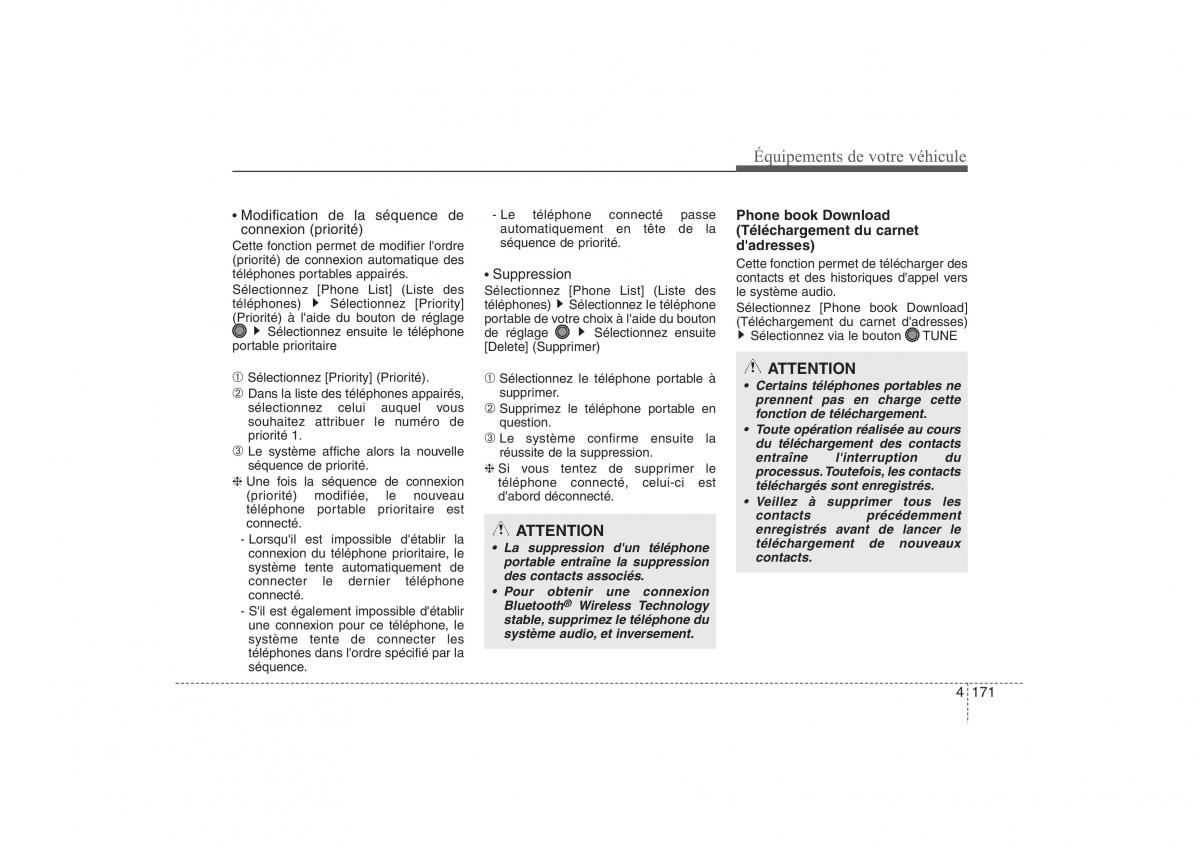 Équipements de votre véhicule

• Modification de la séquence de connexion (priorité)

Cette fonction permet de modifier l'ordre (priorité) de connexion automatique des téléphones portables appairés.

Sélectionnez [Phone List] (Liste des téléphones) ▶ Sélectionnez [Priority] (Priorité) à l'aide du bouton de réglage ▶ Sélectionnez ensuite le téléphone portable prioritaire

① Sélectionnez [Priority] (Priorité).

② Dans la liste des téléphones appairés, sélectionnez celui auquel vous souhaitez attribuer le numéro de priorité 1.

③ Le système affiche alors la nouvelle séquence de priorité.

❈ Une fois la séquence de connexion (priorité) modifiée, le nouveau téléphone portable prioritaire est connecté.

- Lorsqu'il est impossible d'établir la connexion du téléphone prioritaire, le système tente automatiquement de connecter le dernier téléphone connecté.

- S'il est également impossible d'établir une connexion pour ce téléphone, le système tente de connecter les téléphones dans l'ordre spécifié par la séquence.

- Le téléphone connecté passe automatiquement en tête de la séquence de priorité.

• Suppression

Sélectionnez [Phone List] (Liste des téléphones) ▶ Sélectionnez le téléphone portable de votre choix à l'aide du bouton de réglage ▶ Sélectionnez ensuite [Delete] (Supprimer)

① Sélectionnez le téléphone portable à supprimer.

② Supprimez le téléphone portable en question.

③ Le système confirme ensuite la réussite de la suppression.

❈ Si vous tentez de supprimer le téléphone connecté, celui-ci est d'abord déconnecté.

ATTENTION

• La suppression d'un téléphone portable entraîne la suppression des contacts associés.

• Pour obtenir une connexion Bluetooth® Wireless Technology stable, supprimez le téléphone du système audio, et inversement.

Phone book Download (Téléchargement du carnet d'adresses)

Cette fonction permet de télécharger des contacts et des historiques d'appel vers le système audio.

Sélectionnez [Phone book Download] (Téléchargement du carnet d'adresses) ▶ Sélectionnez via le bouton TUNE

ATTENTION

• Certains téléphones portables ne prennent pas en charge cette fonction de téléchargement.

• Toute opération réalisée au cours du téléchargement des contacts entraîne l'interruption du processus. Toutefois, les contacts téléchargés sont enregistrés.

• Veillez à supprimer tous les contacts précédemment enregistrés avant de lancer le téléchargement de nouveaux contacts.

4 171